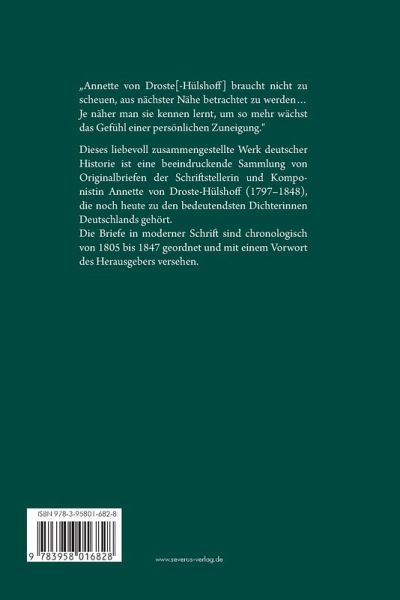 „Annette von Droste[-Hülshoff] braucht nicht zu scheuen, aus nächster Nähe betrachtet zu werden… Je näher man sie kennen lernt, um so mehr wächst das Gefühl einer persönlichen Zuneigung."

Dieses liebevoll zusammengestellte Werk deutscher Historie ist eine beeindruckende Sammlung von Originalbriefen der Schriftstellerin und Komponistin Annette von Droste-Hülshoff (1797–1848), die noch heute zu den bedeutendsten Dichterinnen Deutschlands gehört.
Die Briefe in moderner Schrift sind chronologisch von 1805 bis 1847 geordnet und mit einem Vorwort des Herausgebers versehen.

ISBN 978-3-95801-682-8

9 783958 016828

www.severus-verlag.de